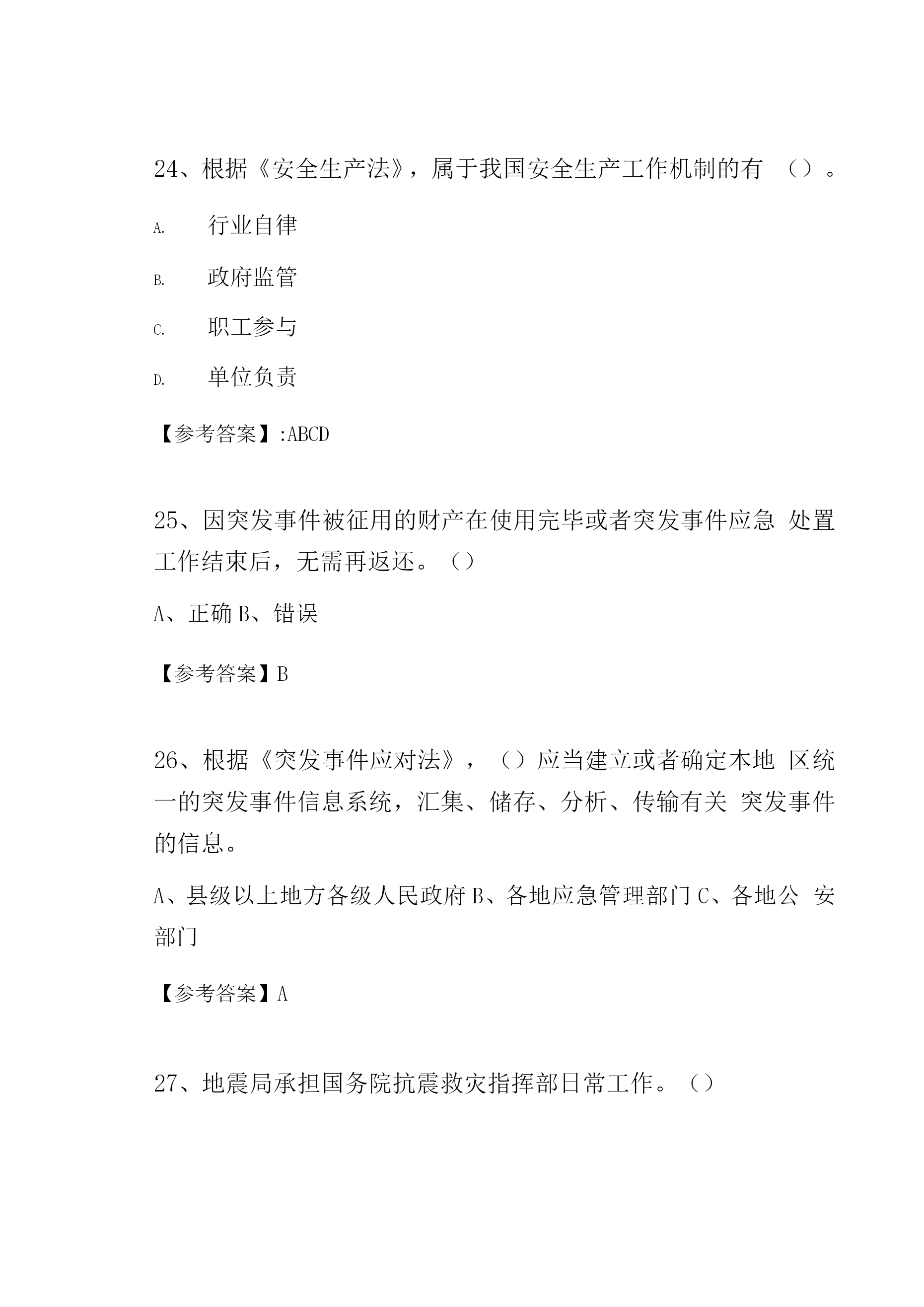 24、根据《安全生产法》，属于我国安全生产工作机制的有 （）。

A. 行业自律

B. 政府监管

C. 职工参与

D. 单位负责

【参考答案】:ABCD

25、因突发事件被征用的财产在使用完毕或者突发事件应急 处置工作结束后，无需再返还。（）

A、正确 B、错误

【参考答案】B

26、根据《突发事件应对法》，（）应当建立或者确定本地 区统一的突发事件信息系统，汇集、储存、分析、传输有关 突发事件的信息。

A、县级以上地方各级人民政府 B、各地应急管理部门 C、各地公 安部门

【参考答案】A

27、地震局承担国务院抗震救灾指挥部日常工作。（）